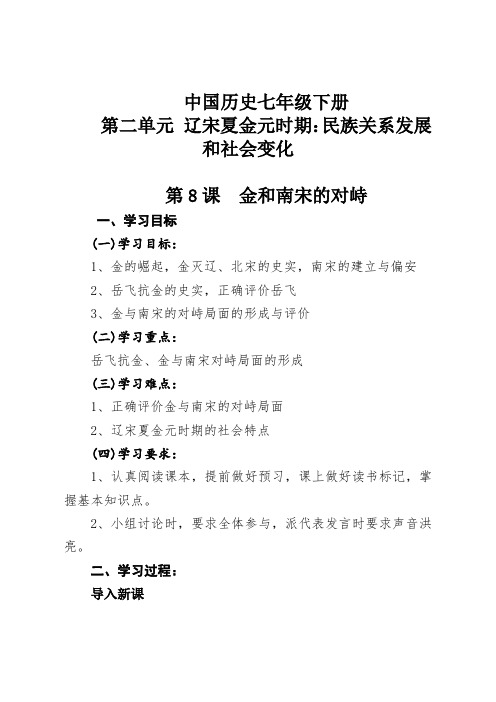 中国历史七年级下册
第二单元 辽宋夏金元时期:民族关系发展和社会变化

第 8 课 金和南宋的对峙

一、学习目标

(一)学习目标:

1、金的崛起，金灭辽、北宋的史实，南宋的建立与偏安

2、岳飞抗金的史实，正确评价岳飞

3、金与南宋的对峙局面的形成与评价

(二)学习重点:

岳飞抗金、金与南宋对峙局面的形成

(三)学习难点:

1、正确评价金与南宋的对峙局面

2、辽宋夏金元时期的社会特点

(四)学习要求:

1、认真阅读课本，提前做好预习，课上做好读书标记，掌握基本知识点。

2、小组讨论时，要求全体参与，派代表发言时要求声音洪亮。

二、学习过程:

导入新课